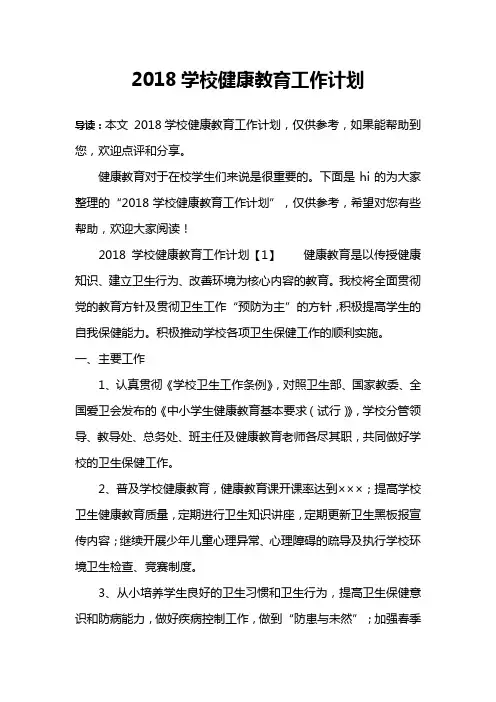 2018 学校健康教育工作计划

导读：本文 2018 学校健康教育工作计划，仅供参考，如果能帮助到您，欢迎点评和分享。

健康教育对于在校学生们来说是很重要的。下面是 hi 的为大家整理的“2018 学校健康教育工作计划”，仅供参考，希望对您有些帮助，欢迎大家阅读！

2018 学校健康教育工作计划【1】 健康教育是以传授健康知识、建立卫生行为、改善环境为核心内容的教育。我校将全面贯彻党的教育方针及贯彻卫生工作“预防为主”的方针，积极提高学生的自我保健能力。积极推动学校各项卫生保健工作的顺利实施。

一、主要工作

1、认真贯彻《学校卫生工作条例》，对照卫生部、国家教委、全国爱卫会发布的《中小学生健康教育基本要求（试行）》，学校分管领导、教导处、总务处、班主任及健康教育老师各尽其职，共同做好学校的卫生保健工作。

2、普及学校健康教育，健康教育课开课率达到×××；提高学校卫生健康教育质量，定期进行卫生知识讲座，定期更新卫生黑板报宣传内容；继续开展少年儿童心理异常、心理障碍的疏导及执行学校环境卫生检查、竞赛制度。

3、从小培养学生良好的卫生习惯和卫生行为，提高卫生保健意识和防病能力，做好疾病控制工作，做到“防患与未然”；加强春季